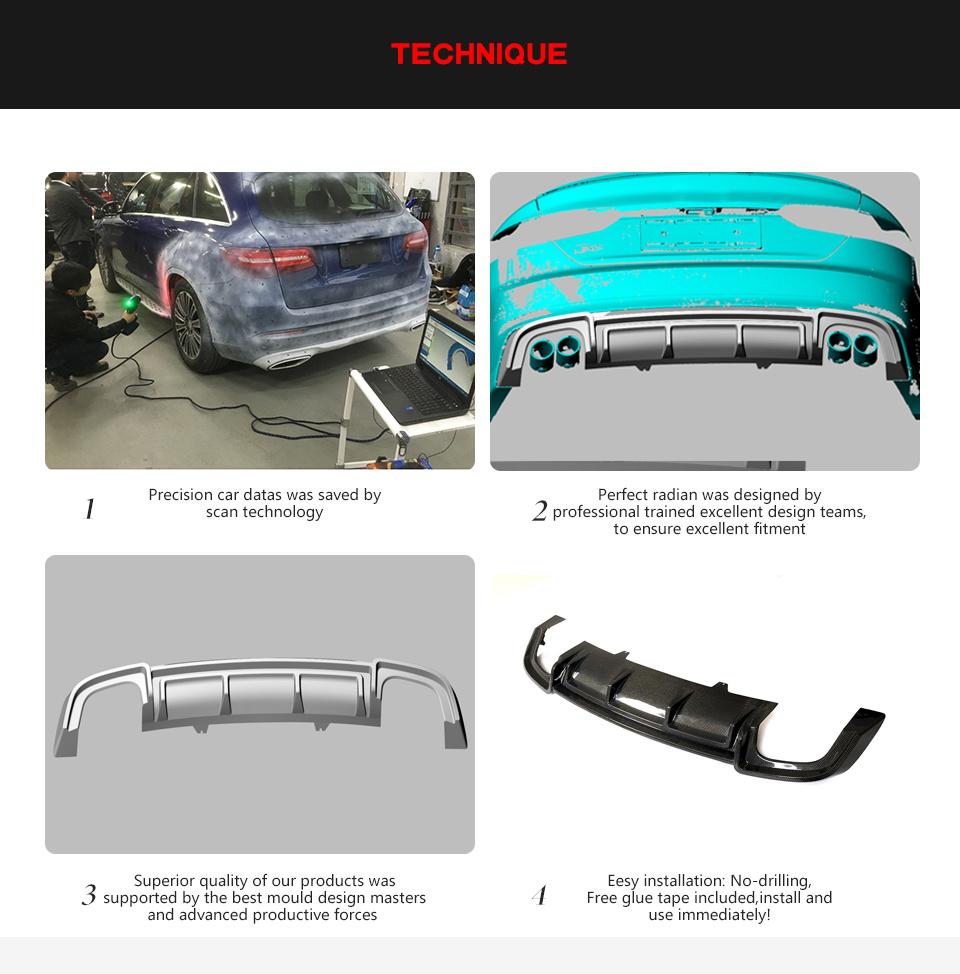 TECHNIQUE

1 Precision car datas was saved by scan technology

2 Perfect radian was designed by professional trained excellent design teams, to ensure excellent fitment

3 Superior quality of our products was supported by the best mould design masters and advanced productive forces

4 Eesy installation: No-drilling, Free glue tape included,install and use immediately!